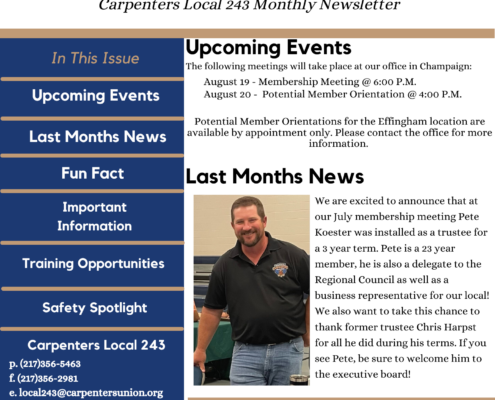 Carpenters Local 243 Monthly Newsletter

In This Issue

Upcoming Events

Last Months News

Fun Fact

Important Information

Training Opportunities

Safety Spotlight

Carpenters Local 243
p. (217)356-5463
f. (217)356-2981
e. local243@carpentersunion.org

Upcoming Events

The following meetings will take place at our office in Champaign:
August 19 - Membership Meeting @ 6:00 P.M.
August 20 - Potential Member Orientation @ 4:00 P.M.

Potential Member Orientations for the Effingham location are available by appointment only. Please contact the office for more information.

Last Months News

We are excited to announce that at our July membership meeting Pete Koester was installed as a trustee for a 3 year term. Pete is a 23 year member, he is also a delegate to the Regional Council as well as a business representative for our local! We also want to take this chance to thank former trustee Chris Harpst for all he did during his terms. If you see Pete, be sure to welcome him to the executive board!